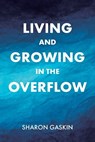 LIVING
AND
GROWING
IN THE
OVERFLOW

SHARON GASKIN